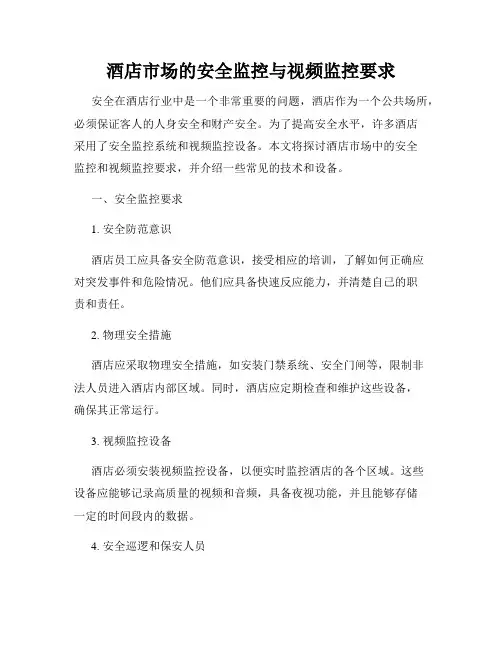 酒店市场的安全监控与视频监控要求

安全在酒店行业中是一个非常重要的问题，酒店作为一个公共场所，必须保证客人的人身安全和财产安全。为了提高安全水平，许多酒店采用了安全监控系统和视频监控设备。本文将探讨酒店市场中的安全监控和视频监控要求，并介绍一些常见的技术和设备。

一、安全监控要求

1. 安全防范意识

酒店员工应具备安全防范意识，接受相应的培训，了解如何正确应对突发事件和危险情况。他们应具备快速反应能力，并清楚自己的职责和责任。

2. 物理安全措施

酒店应采取物理安全措施，如安装门禁系统、安全门闸等，限制非法人员进入酒店内部区域。同时，酒店应定期检查和维护这些设备，确保其正常运行。

3. 视频监控设备

酒店必须安装视频监控设备，以便实时监控酒店的各个区域。这些设备应能够记录高质量的视频和音频，具备夜视功能，并且能够存储一定的时间段内的数据。

4. 安全巡逻和保安人员